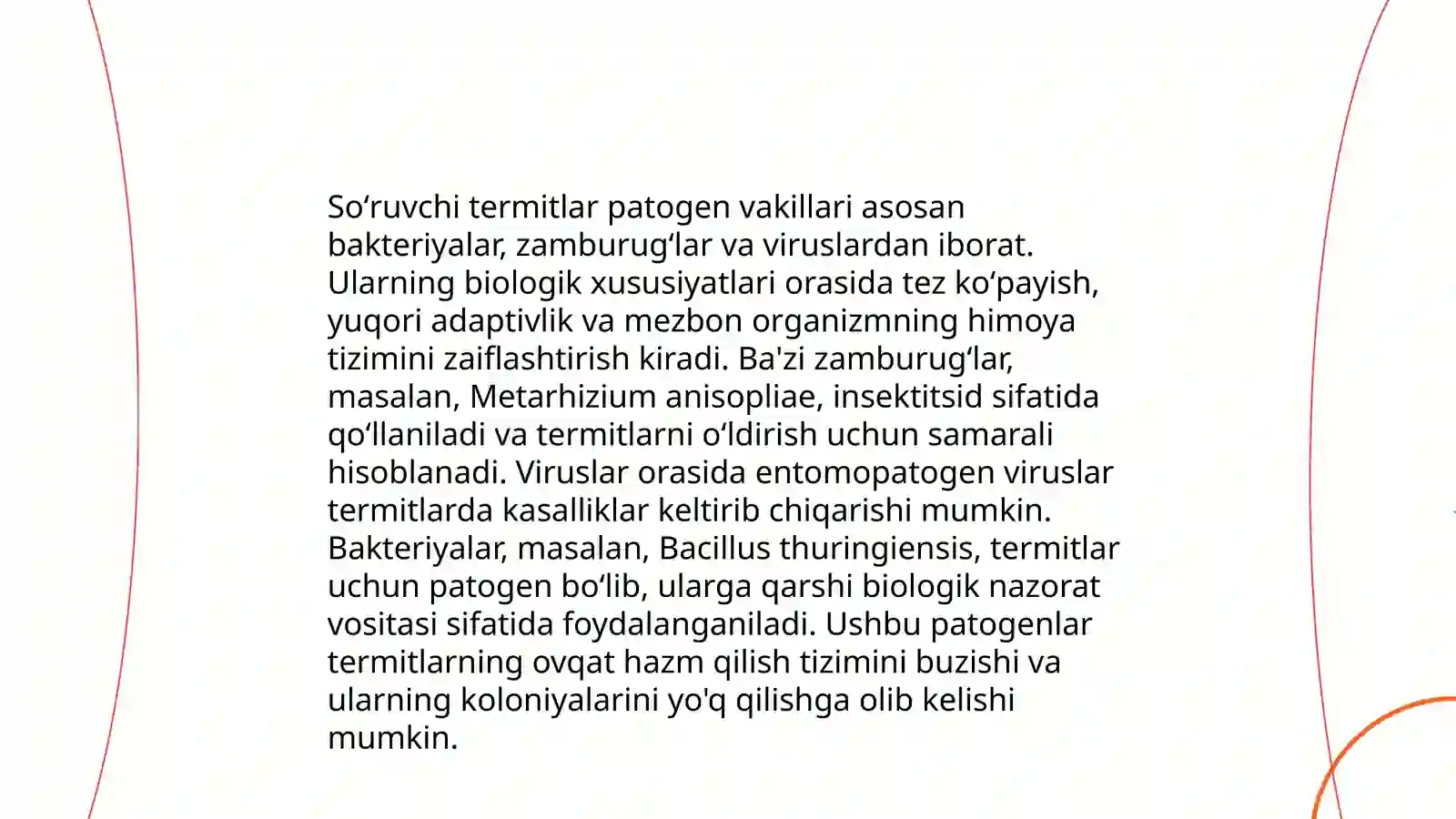 So'ruvchi termitlar patogen vakillari asosan bakteriyalar, zamburug'lar va viruslardan iborat. Ularning biologik xususiyatlari orasida tez ko'payish, yuqori adaptivlik va mezbon organizmning himoya tizimini zaiflashtirish kiradi. Ba'zi zamburug'lar, masalan, Metarhizium anisopliae, insektitsid sifatida qo'llaniladi va termitlarni o'ldirish uchun samarali hisoblanadi. Viruslar orasida entomopatogen viruslar termitlarda kasalliklar keltirib chiqarishi mumkin. Bakteriyalar, masalan, Bacillus thuringiensis, termitlar uchun patogen bo'lib, ularga qarshi biologik nazorat vositasi sifatida foydalanganiladi. Ushbu patogenlar termitlarning ovqat hazm qilish tizimini buzishi va ularning koloniyalarini yo'q qilishga olib kelishi mumkin.